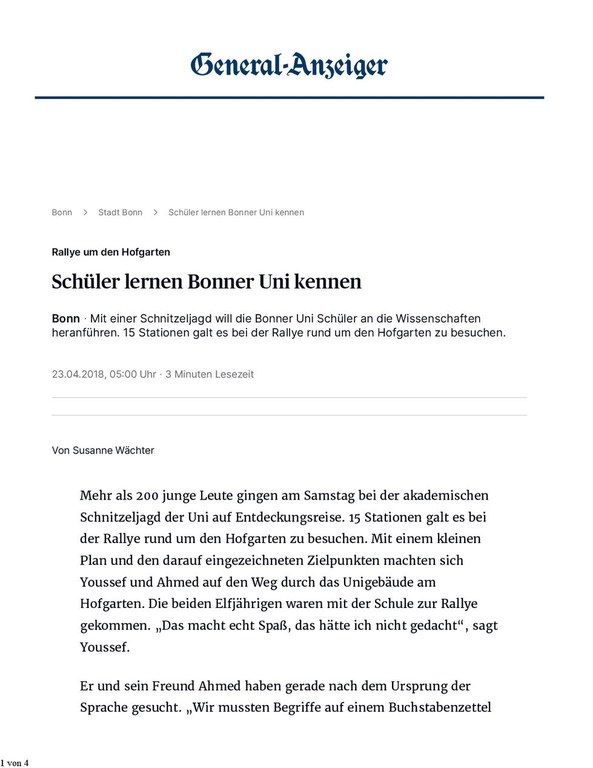 General-Anzeiger

Bonn > Stadt Bonn > Schüler lernen Bonner Uni kennen

Rallye um den Hofgarten

Schüler lernen Bonner Uni kennen

Bonn · Mit einer Schnitzeljagd will die Bonner Uni Schüler an die Wissenschaften heranführen. 15 Stationen galt es bei der Rallye rund um den Hofgarten zu besuchen.

23.04.2018, 05:00 Uhr · 3 Minuten Lesezeit

Von Susanne Wächter

Mehr als 200 junge Leute gingen am Samstag bei der akademischen Schnitzeljagd der Uni auf Entdeckungsreise. 15 Stationen galt es bei der Rallye rund um den Hofgarten zu besuchen. Mit einem kleinen Plan und den darauf eingezeichneten Zielpunkten machten sich Youssef und Ahmed auf den Weg durch das Unigebäude am Hofgarten. Die beiden Elfjährigen waren mit der Schule zur Rallye gekommen. „Das macht echt Spaß, das hätte ich nicht gedacht“, sagt Youssef.

Er und sein Freund Ahmed haben gerade nach dem Ursprung der Sprache gesucht. „Wir mussten Begriffe auf einem Buchstabenzettel

1 von 4